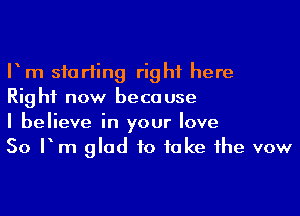 I`m starting right here
Right now because
I believe in your love
So I`m glad to take the vow